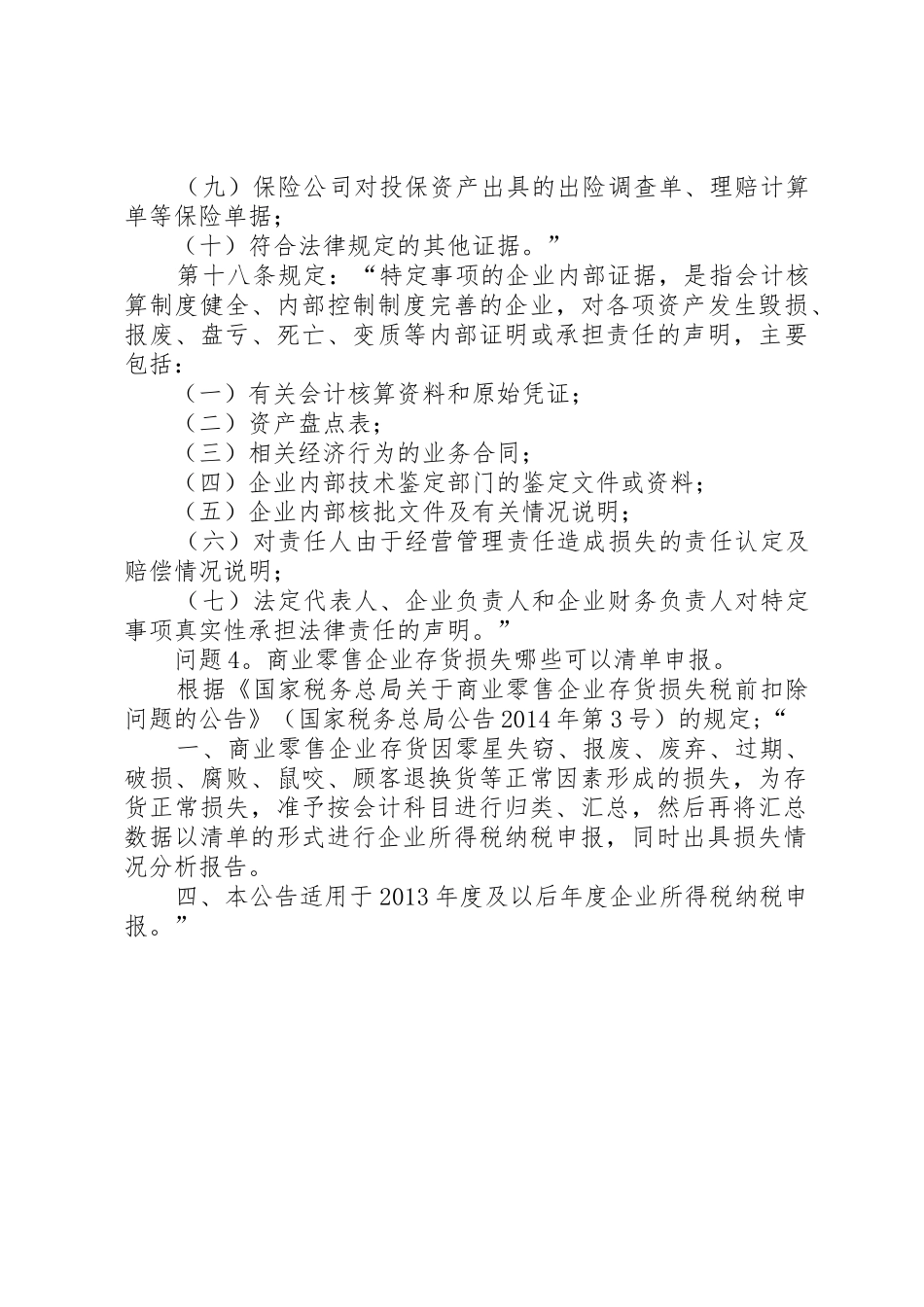 （九）保险公司对投保资产出具的出险调查单、理赔计算单等保险单据；

（十）符合法律规定的其他证据。”

第十八条规定：“特定事项的企业内部证据，是指会计核算制度健全、内部控制制度完善的企业，对各项资产发生毁损、报废、盘亏、死亡、变质等内部证明或承担责任的声明，主要包括：

（一）有关会计核算资料和原始凭证；

（二）资产盘点表；

（三）相关经济行为的业务合同；

（四）企业内部技术鉴定部门的鉴定文件或资料；

（五）企业内部核批文件及有关情况说明；

（六）对责任人由于经营管理责任造成损失的责任认定及赔偿情况说明；

（七）法定代表人、企业负责人和企业财务负责人对特定事项真实性承担法律责任的声明。”

问题4。商业零售企业存货损失哪些可以清单申报。

根据《国家税务总局关于商业零售企业存货损失税前扣除问题的公告》（国家税务总局公告2014年第3号）的规定;“

一、商业零售企业存货因零星失窃、报废、废弃、过期、破损、腐败、鼠咬、顾客退换货等正常因素形成的损失，为存货正常损失，准予按会计科目进行归类、汇总，然后再将汇总数据以清单的形式进行企业所得税纳税申报，同时出具损失情况分析报告。

四、本公告适用于2013年度及以后年度企业所得税纳税申报。”